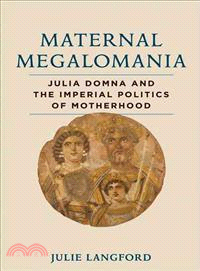 MATERNAL MEGALOMANIA

JULIA DOMNA AND THE IMPERIAL POLITICS OF MOTHERHOOD

JULIE LANGFORD